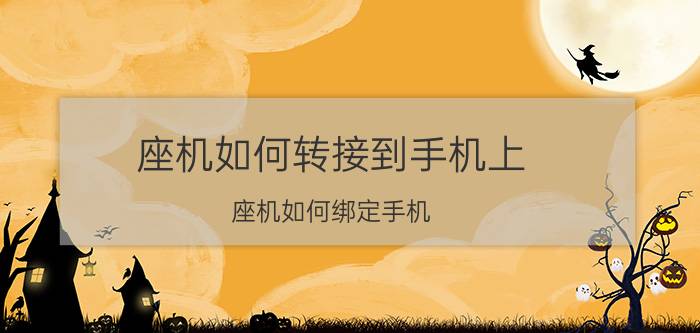 座机如何转接到手机上

座机如何绑定手机